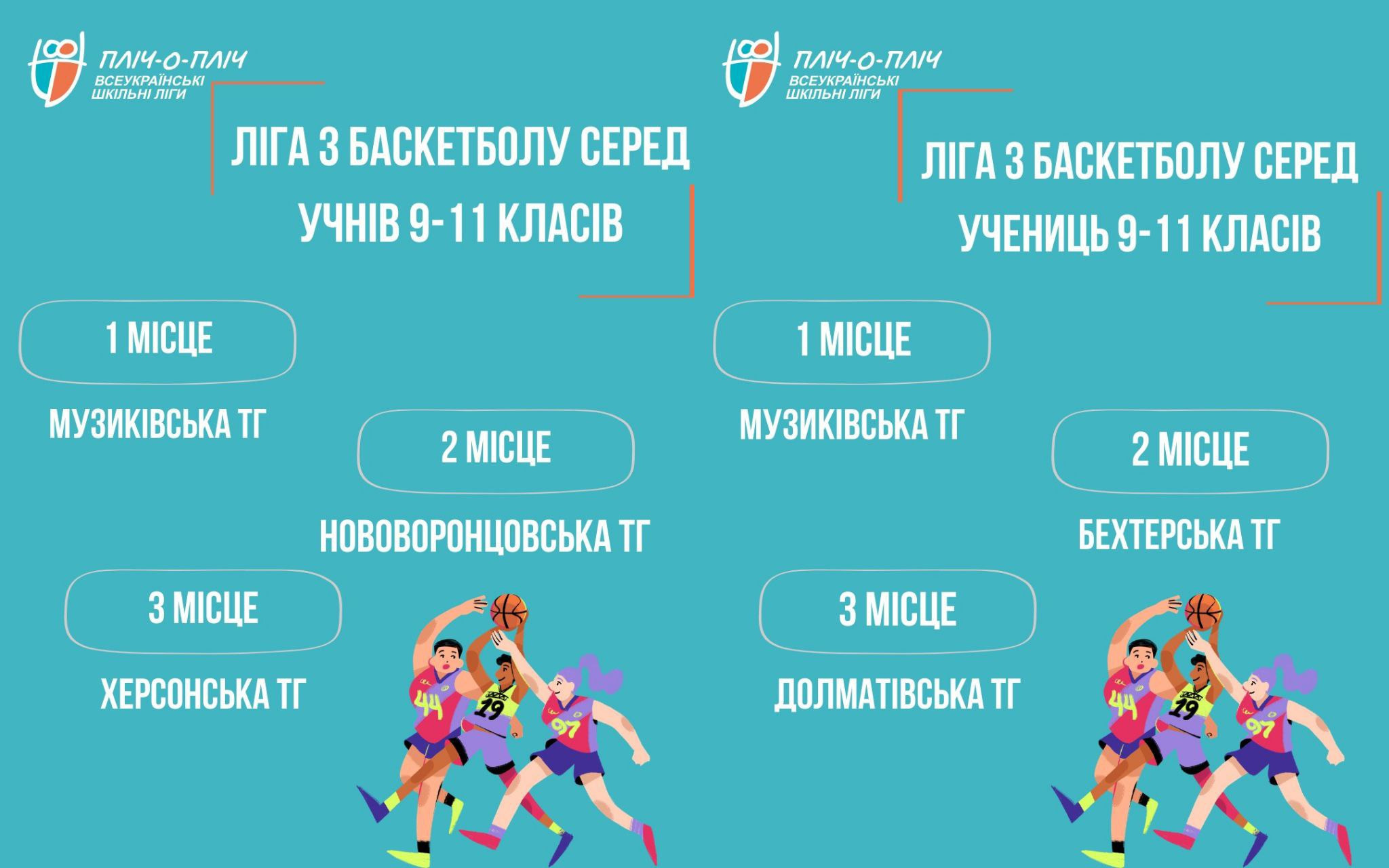 ПЛІЧ-О-ПЛІЧ
ВСЕУКРАЇНСЬКІ ШКІЛЬНІ ЛІГИ

ЛІГА З БАСКЕТБОЛУ СЕРЕД УЧНІВ 9-11 КЛАСІВ

1 МІСЦЕ
МУЗИКІВСЬКА ТГ

2 МІСЦЕ
НОВОВОРОНЦОВСЬКА ТГ

3 МІСЦЕ
ХЕРСОНСЬКА ТГ

44
19
97

ПЛІЧ-О-ПЛІЧ
ВСЕУКРАЇНСЬКІ ШКІЛЬНІ ЛІГИ

ЛІГА З БАСКЕТБОЛУ СЕРЕД УЧЕНИЦЬ 9-11 КЛАСІВ

1 МІСЦЕ
МУЗИКІВСЬКА ТГ

2 МІСЦЕ
БЕХТЕРСЬКА ТГ

3 МІСЦЕ
ДОЛМАТІВСЬКА ТГ

44
19
97